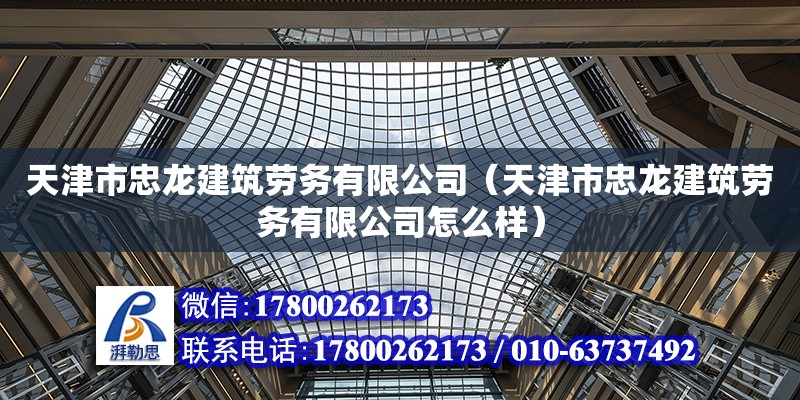 天津市忠龙建筑劳务有限公司（天津市忠龙建筑劳务有限公司怎么样）

湃勒思

微信:17800262173

联系电话:17800262173 / 010-63737492